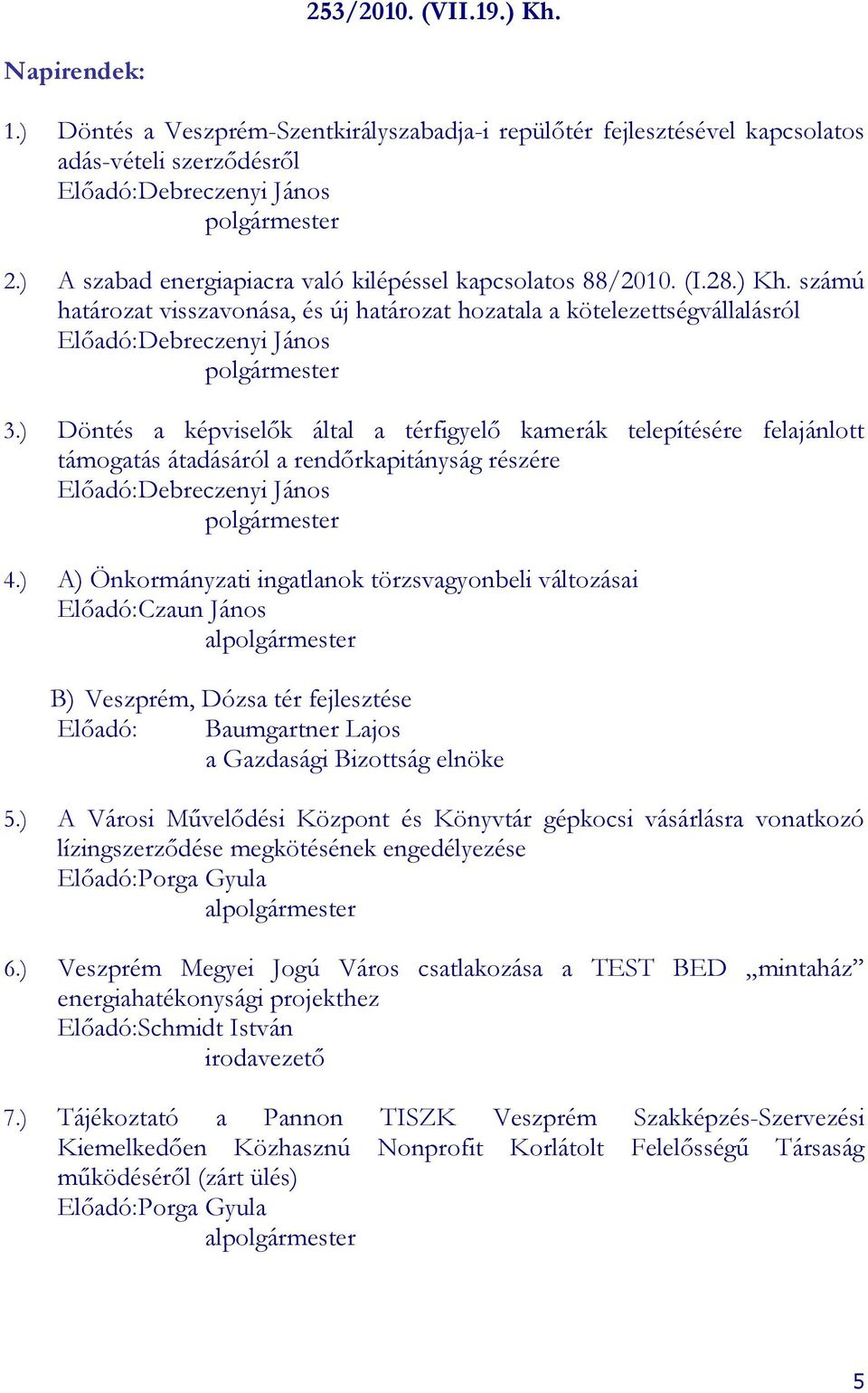 253/2010. (VII.19.) Kh.

Napirendek:

1.) Döntés a Veszprém-Szentkirályszabadja-i repülőtér fejlesztésével kapcsolatos adás-vételi szerződésről
Előadó:Debreczenyi János
polgármester

2.) A szabad energiapiacra való kilépéssel kapcsolatos 88/2010. (I.28.) Kh. számú határozat visszavonása, és új határozat hozatala a kötelezettségvállalásról
Előadó:Debreczenyi János
polgármester

3.) Döntés a képviselők által a térfigyelő kamerák telepítésére felajánlott támogatás átadásáról a rendőrkapitányság részére
Előadó:Debreczenyi János
polgármester

4.) A) Önkormányzati ingatlanok törzsvagyonbeli változásai
Előadó:Czaun János
alpolgármester

B) Veszprém, Dózsa tér fejlesztése
Előadó: Baumgartner Lajos
a Gazdasági Bizottság elnöke

5.) A Városi Művelődési Központ és Könyvtár gépkocsi vásárlásra vonatkozó lízingszerződése megkötésének engedélyezése
Előadó:Porga Gyula
alpolgármester

6.) Veszprém Megyei Jogú Város csatlakozása a TEST BED „mintaház” energiahatékonysági projekthez
Előadó:Schmidt István
irodavezető

7.) Tájékoztató a Pannon TISZK Veszprém Szakképzés-Szervezési Kiemelkedően Közhasznú Nonprofit Korlátolt Felelősségű Társaság működéséről (zárt ülés)
Előadó:Porga Gyula
alpolgármester

5